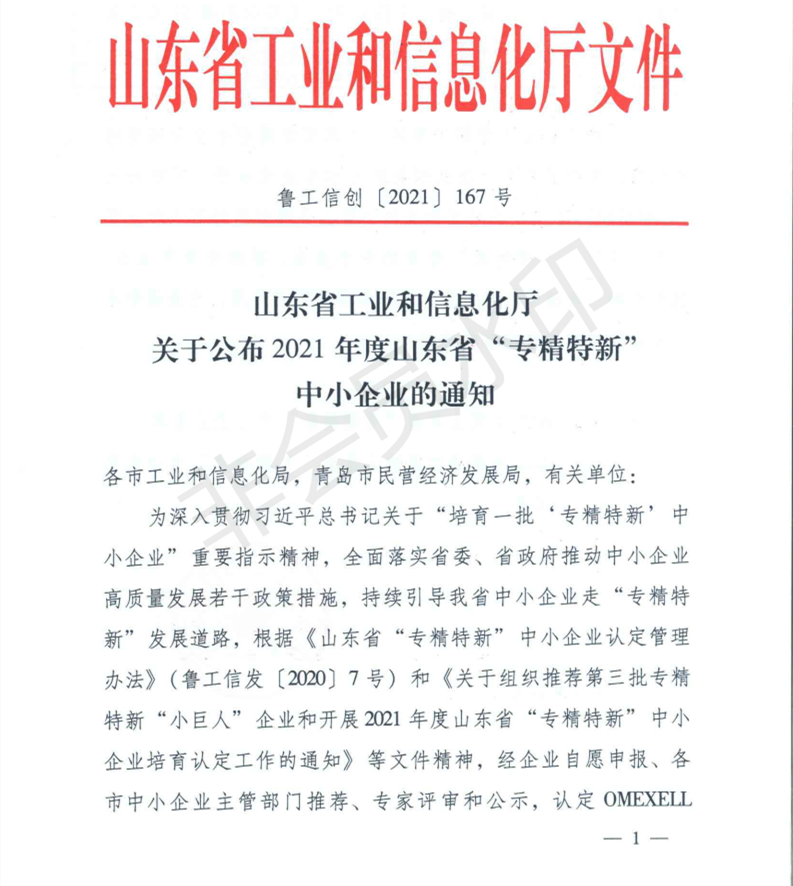 山东省工业和信息化厅文件

鲁工信创〔2021〕167 号

山东省工业和信息化厅
关于公布 2021 年度山东省“专精特新”
中小企业的通知

各市工业和信息化局，青岛市民营经济发展局，有关单位：

为深入贯彻习近平总书记关于“培育一批‘专精特新’中小企业”重要指示精神，全面落实省委、省政府推动中小企业高质量发展若干政策措施，持续引导我省中小企业走“专精特新”发展道路，根据《山东省“专精特新”中小企业认定管理办法》（鲁工信发〔2020〕7 号）和《关于组织推荐第三批专精特新“小巨人”企业和开展 2021 年度山东省“专精特新”中小企业培育认定工作的通知》等文件精神，经企业自愿申报、各市中小企业主管部门推荐、专家评审和公示，认定 OMEXELL

— 1 —

非会员水印